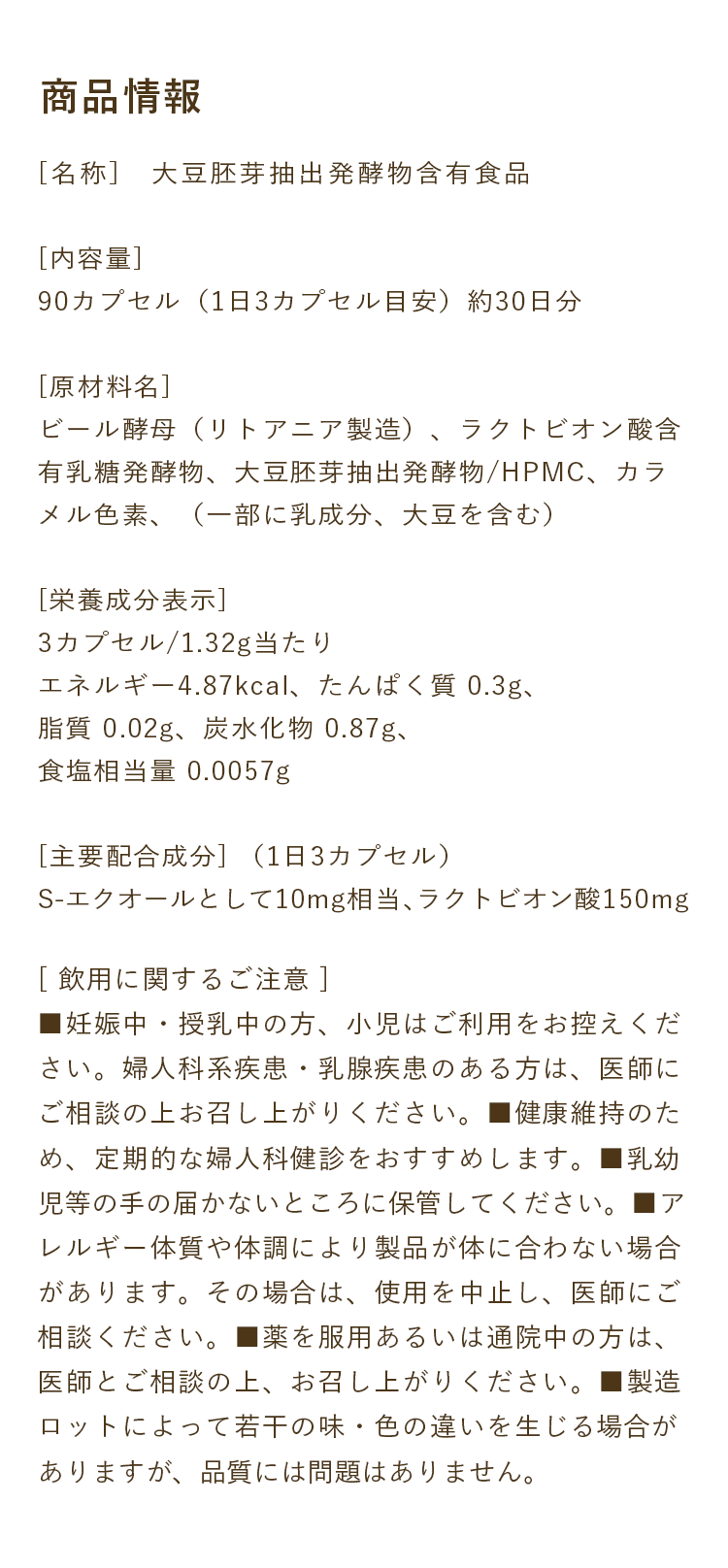 商品情報

［名称］　大豆胚芽抽出発酵物含有食品

［内容量］
90カプセル（1日3カプセル目安）約30日分

［原材料名］
ビール酵母（リトアニア製造）、ラクトビオン酸含有乳糖発酵物、大豆胚芽抽出発酵物/HPMC、カラメル色素、（一部に乳成分、大豆を含む）

［栄養成分表示］
3カプセル/1.32g当たり
エネルギー4.87kcal、たんぱく質 0.3g、
脂質 0.02g、炭水化物 0.87g、
食塩相当量 0.0057g

［主要配合成分］（1日3カプセル）
S-エクオールとして10mg相当､ラクトビオン酸150mg

［ 飲用に関するご注意 ］
■妊娠中・授乳中の方、小児はご利用をお控えください。婦人科系疾患・乳腺疾患のある方は、医師にご相談の上お召し上がりください。■健康維持のため、定期的な婦人科健診をおすすめします。■乳幼児等の手の届かないところに保管してください。■アレルギー体質や体調により製品が体に合わない場合があります。その場合は、使用を中止し、医師にご相談ください。■薬を服用あるいは通院中の方は、医師とご相談の上、お召し上がりください。■製造ロットによって若干の味・色の違いを生じる場合がありますが、品質には問題はありません。